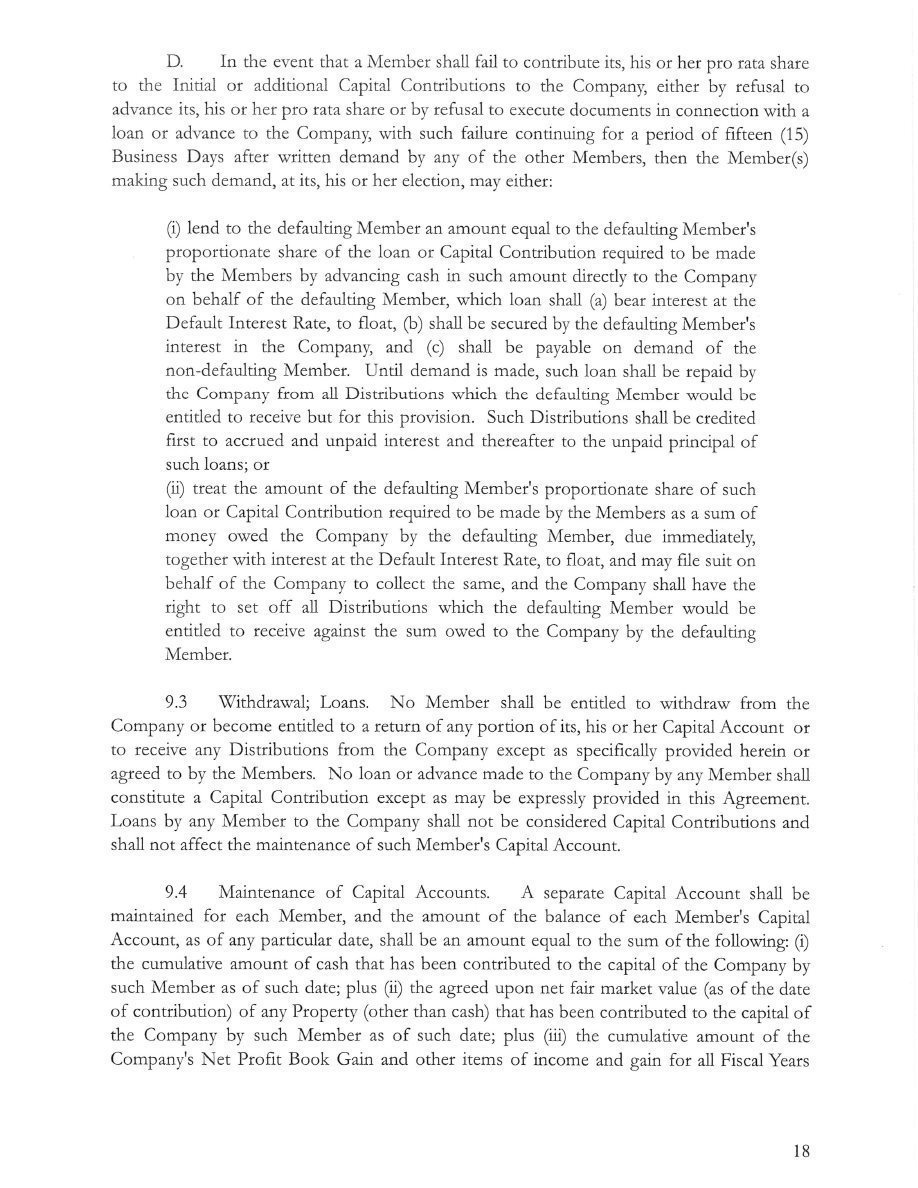 D. In the event that a Member shall fail to contribute its, his or her pro rata share to the Initial or additional Capital Contributions to the Company, either by refusal to advance its, his or her pro rata share or by refusal to execute documents in connection with a loan or advance to the Company, with such failure continuing for a period of fifteen (15) Business Days after written demand by any of the other Members, then the Member(s) making such demand, at its, his or her election, may either:

(i) lend to the defaulting Member an amount equal to the defaulting Member's proportionate share of the loan or Capital Contribution required to be made by the Members by advancing cash in such amount directly to the Company on behalf of the defaulting Member, which loan shall (a) bear interest at the Default Interest Rate, to float, (b) shall be secured by the defaulting Member's interest in the Company, and (c) shall be payable on demand of the non-defaulting Member. Until demand is made, such loan shall be repaid by the Company from all Distributions which the defaulting Member would be entitled to receive but for this provision. Such Distributions shall be credited first to accrued and unpaid interest and thereafter to the unpaid principal of such loans; or

(ii) treat the amount of the defaulting Member's proportionate share of such loan or Capital Contribution required to be made by the Members as a sum of money owed the Company by the defaulting Member, due immediately, together with interest at the Default Interest Rate, to float, and may file suit on behalf of the Company to collect the same, and the Company shall have the right to set off all Distributions which the defaulting Member would be entitled to receive against the sum owed to the Company by the defaulting Member.

9.3 Withdrawal; Loans. No Member shall be entitled to withdraw from the Company or become entitled to a return of any portion of its, his or her Capital Account or to receive any Distributions from the Company except as specifically provided herein or agreed to by the Members. No loan or advance made to the Company by any Member shall constitute a Capital Contribution except as may be expressly provided in this Agreement. Loans by any Member to the Company shall not be considered Capital Contributions and shall not affect the maintenance of such Member's Capital Account.

9.4 Maintenance of Capital Accounts. A separate Capital Account shall be maintained for each Member, and the amount of the balance of each Member's Capital Account, as of any particular date, shall be an amount equal to the sum of the following: (i) the cumulative amount of cash that has been contributed to the capital of the Company by such Member as of such date; plus (ii) the agreed upon net fair market value (as of the date of contribution) of any Property (other than cash) that has been contributed to the capital of the Company by such Member as of such date; plus (iii) the cumulative amount of the Company's Net Profit Book Gain and other items of income and gain for all Fiscal Years

18